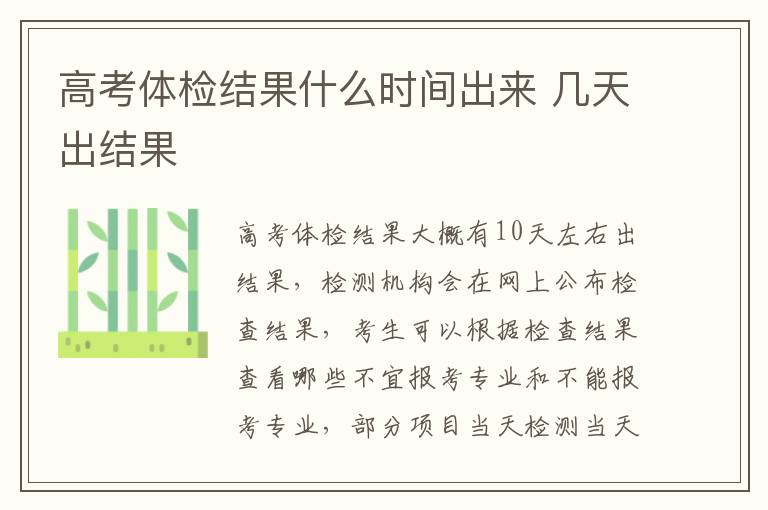 高考体检结果什么时间出来 几天出结果

高考体检结果大概有10天左右出结果，检测机构会在网上公布检查结果，考生可以根据检查结果查看哪些不宜报考专业和不能报考专业，部分项目当天检测当天